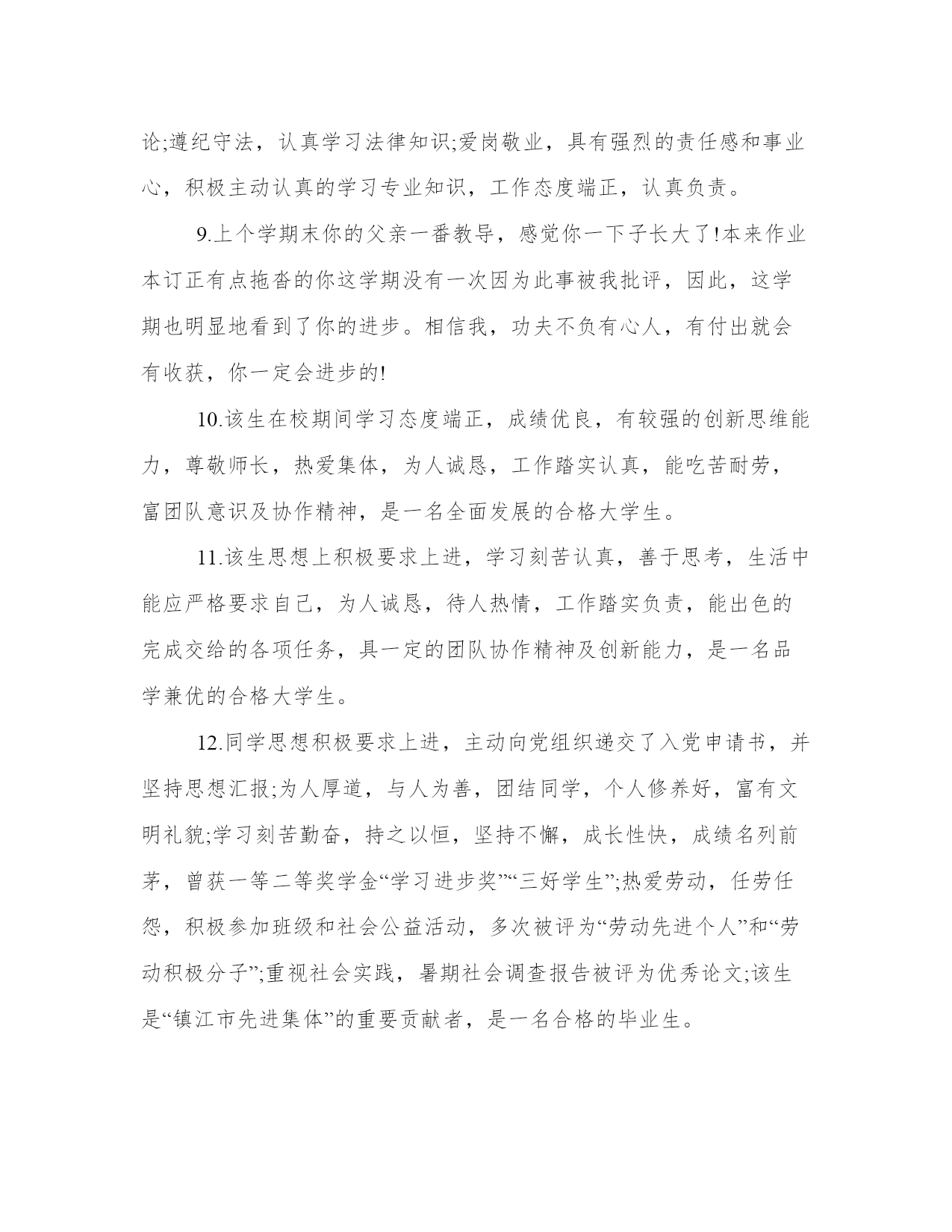 论;遵纪守法，认真学习法律知识;爱岗敬业，具有强烈的责任感和事业心，积极主动认真的学习专业知识，工作态度端正，认真负责。

9.上个学期末你的父亲一番教导，感觉你一下子长大了!本来作业本订正有点拖沓的你这学期没有一次因为此事被我批评，因此，这学期也明显地看到了你的进步。相信我，功夫不负有心人，有付出就会有收获，你一定会进步的!

10.该生在校期间学习态度端正，成绩优良，有较强的创新思维能力，尊敬师长，热爱集体，为人诚恳，工作踏实认真，能吃苦耐劳，富团队意识及协作精神，是一名全面发展的合格大学生。

11.该生思想上积极要求上进，学习刻苦认真，善于思考，生活中能应严格要求自己，为人诚恳，待人热情，工作踏实负责，能出色的完成交给的各项任务，具一定的团队协作精神及创新能力，是一名品学兼优的合格大学生。

12.同学思想积极要求上进，主动向党组织递交了入党申请书，并坚持思想汇报;为人厚道，与人为善，团结同学，个人修养好，富有文明礼貌;学习刻苦勤奋，持之以恒，坚持不懈，成长性快，成绩名列前茅，曾获一等二等奖学金“学习进步奖”“三好学生”;热爱劳动，任劳任怨，积极参加班级和社会公益活动，多次被评为“劳动先进个人”和“劳动积极分子”;重视社会实践，暑期社会调查报告被评为优秀论文;该生是“镇江市先进集体”的重要贡献者，是一名合格的毕业生。